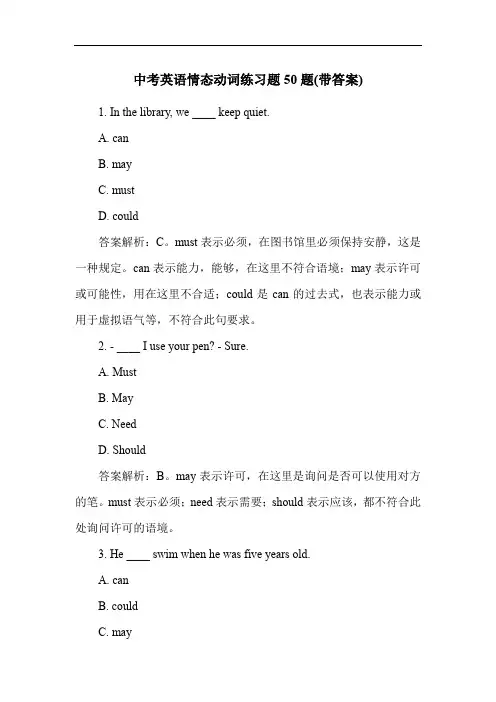 中考英语情态动词练习题 50 题(带答案)

1. In the library, we ____ keep quiet.

A. can

B. may

C. must

D. could

答案解析：C。must 表示必须，在图书馆里必须保持安静，这是一种规定。can 表示能力，能够，在这里不符合语境；may 表示许可或可能性，用在这里不合适；could 是 can 的过去式，也表示能力或用于虚拟语气等，不符合此句要求。

2. - ____ I use your pen? - Sure.

A. Must

B. May

C. Need

D. Should

答案解析：B。may 表示许可，在这里是询问是否可以使用对方的笔。must 表示必须；need 表示需要；should 表示应该，都不符合此处询问许可的语境。

3. He ____ swim when he was five years old.

A. can

B. could

C. may